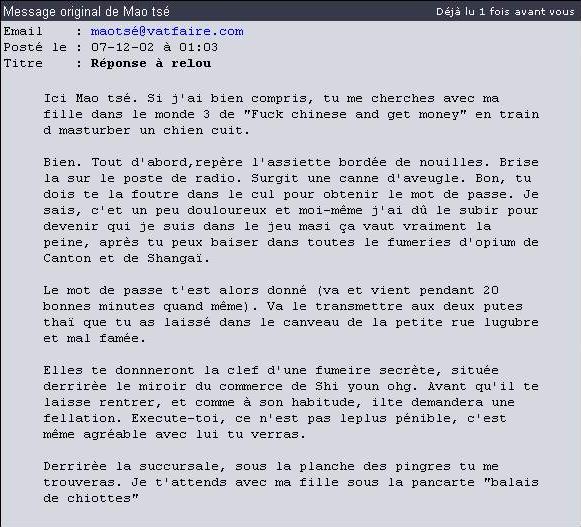 Message original de Mao tsé
Déjà lu 1 fois avant vous

Email : maotsé@vatfaire.com
Posté le : 07-12-02 à 01:03
Titre : Réponse à relou

Ici Mao tsé. Si j'ai bien compris, tu me cherches avec ma fille dans le monde 3 de "Fuck chinese and get money" en train d masturber un chien cuit.

Bien. Tout d'abord,repère l'assiette bordée de nouilles. Brise la sur le poste de radio. Surgit une canne d'aveugle. Bon, tu dois te la foutre dans le cul pour obtenir le mot de passe. Je sais, c'et un peu douloureux et moi-même j'ai dû le subir pour devenir qui je suis dans le jeu masi ça vaut vraiment la peine, après tu peux baiser dans toutes le fumeries d'opium de Canton et de Shangaï.

Le mot de passe t'est alors donné (va et vient pendant 20 bonnes minutes quand même). Va le transmettre aux deux putes thaï que tu as laissé dans le canveau de la petite rue lugubre et mal famée.

Elles te donnneront la clef d'une fumeire secrète, située derrirèe le miroir du commerce de Shi youn ohg. Avant qu'il te laisse rentrer, et comme à son habitude, ilte demandera une fellation. Execute-toi, ce n'est pas leplus pénible, c'est même agréable avec lui tu verras.

Derrirèe la succursale, sous la planche des pingres tu me trouveras. Je t'attends avec ma fille sous la pancarte "balais de chiottes"